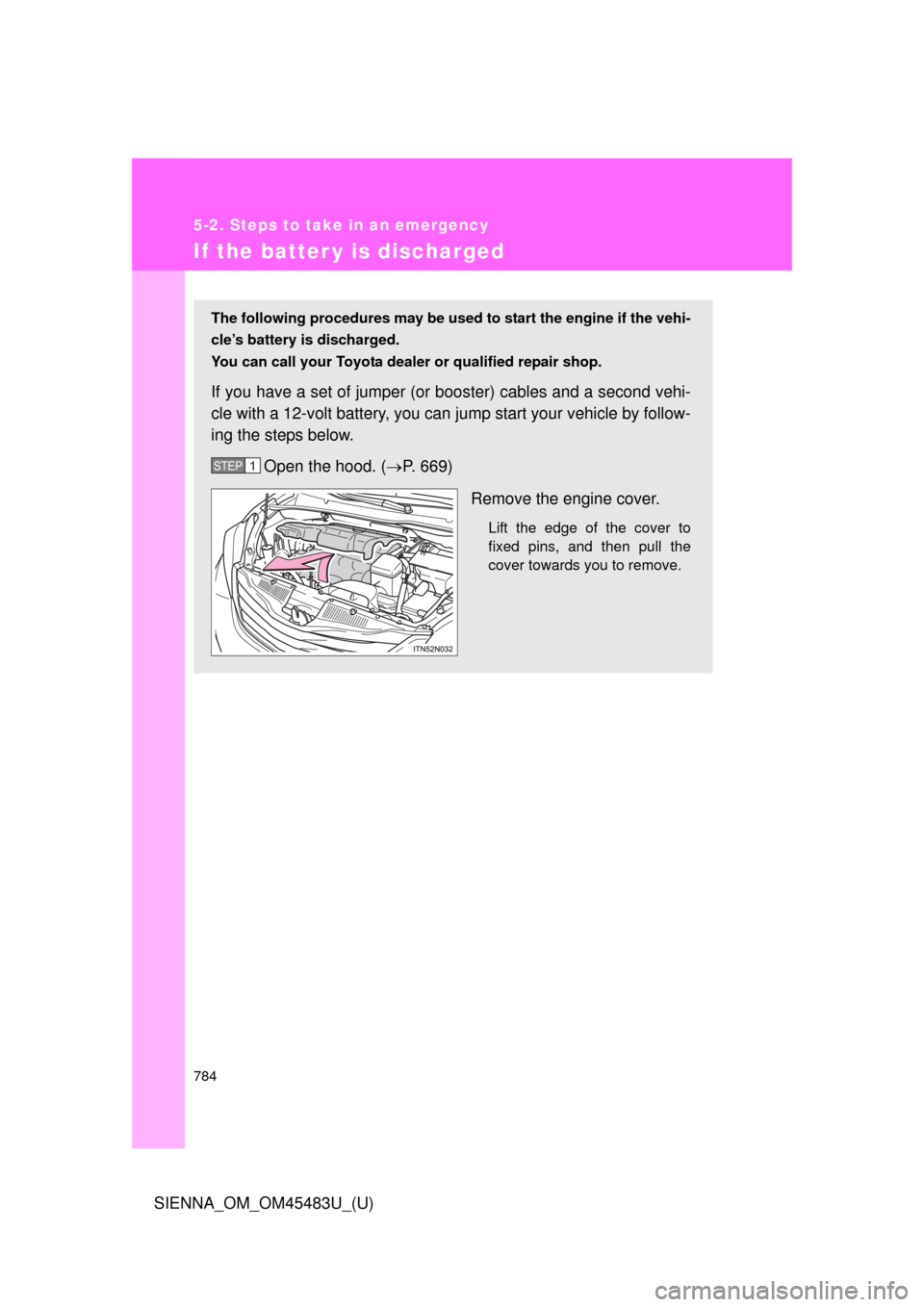 5-2. Steps to take in an emergency

If the battery is discharged

The following procedures may be used to start the engine if the vehicle's battery is discharged.
You can call your Toyota dealer or qualified repair shop.

If you have a set of jumper (or booster) cables and a second vehicle with a 12-volt battery, you can jump start your vehicle by following the steps below.

STEP 1 Open the hood. ($\rightarrow$P. 669)

ITN52N032

Remove the engine cover.

Lift the edge of the cover to fixed pins, and then pull the cover towards you to remove.

784

SIENNA_OM_OM45483U_(U)

carmanualsonline.info